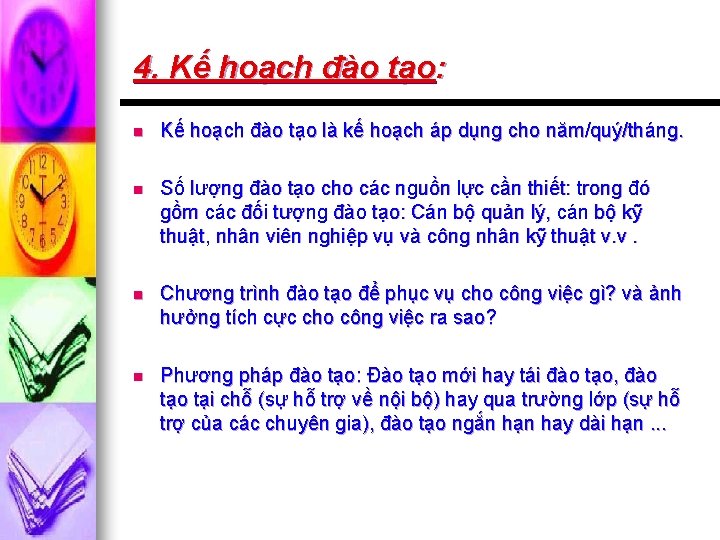 4. Kế hoạch đào tạo:

Kế hoạch đào tạo là kế hoạch áp dụng cho năm/quý/tháng.

Số lượng đào tạo cho các nguồn lực cần thiết: trong đó gồm các đối tượng đào tạo: Cán bộ quản lý, cán bộ kỹ thuật, nhân viên nghiệp vụ và công nhân kỹ thuật v.v .

Chương trình đào tạo để phục vụ cho công việc gì? và ảnh hưởng tích cực cho công việc ra sao?

Phương pháp đào tạo: Đào tạo mới hay tái đào tạo, đào tạo tại chỗ (sự hỗ trợ về nội bộ) hay qua trường lớp (sự hỗ trợ của các chuyên gia), đào tạo ngắn hạn hay dài hạn ...